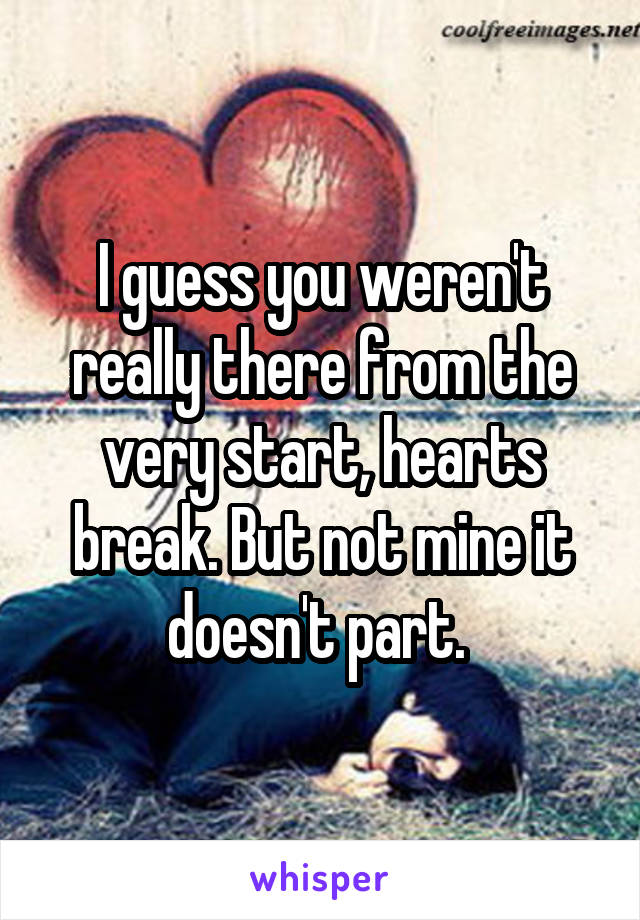 coolfreeimages.net

I guess you weren't really there from the very start, hearts break. But not mine it doesn't part.

whisper